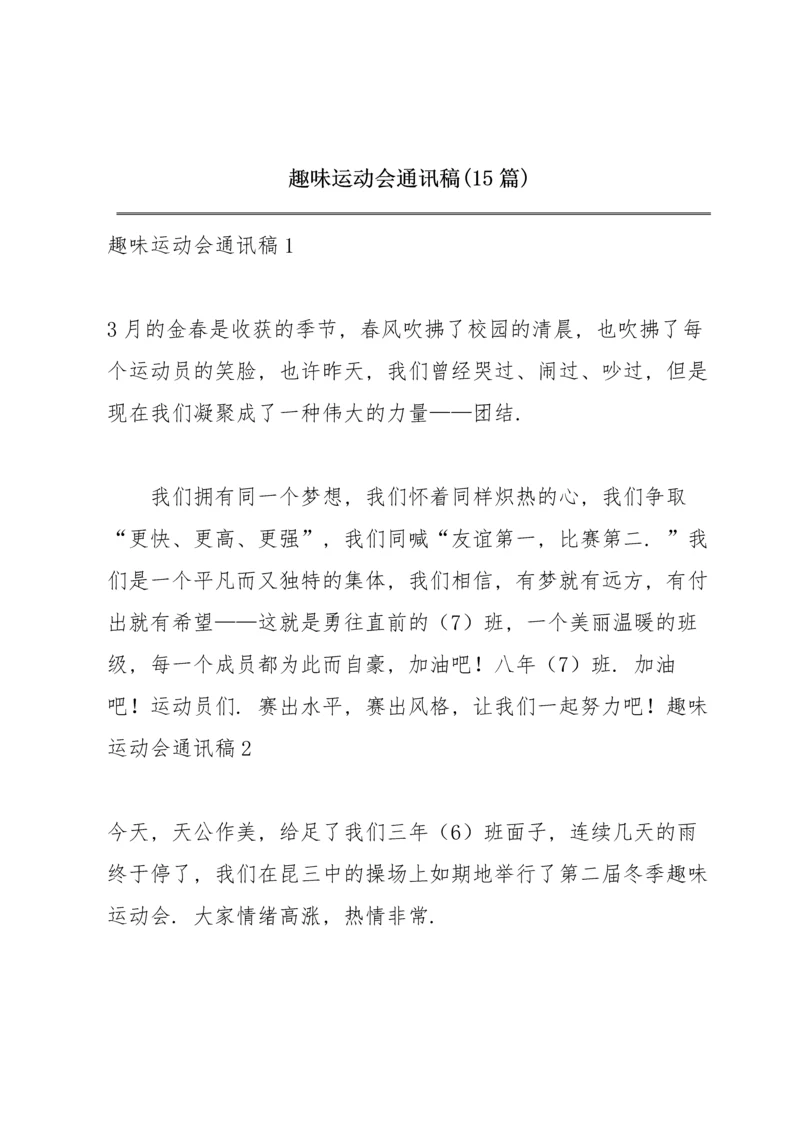 趣味运动会通讯稿(15 篇)

趣味运动会通讯稿 1

3 月的金春是收获的季节，春风吹拂了校园的清晨，也吹拂了每个运动员的笑脸，也许昨天，我们曾经哭过、闹过、吵过，但是现在我们凝聚成了一种伟大的力量——团结.

我们拥有同一个梦想，我们怀着同样炽热的心，我们争取“更快、更高、更强”，我们同喊“友谊第一，比赛第二. ”我们是一个平凡而又独特的集体，我们相信，有梦就有远方，有付出就有希望——这就是勇往直前的（7）班，一个美丽温暖的班级，每一个成员都为此而自豪，加油吧！八年（7）班. 加油吧！运动员们. 赛出水平，赛出风格，让我们一起努力吧！趣味运动会通讯稿 2

今天，天公作美，给足了我们三年（6）班面子，连续几天的雨终于停了，我们在昆三中的操场上如期地举行了第二届冬季趣味运动会. 大家情绪高涨，热情非常.